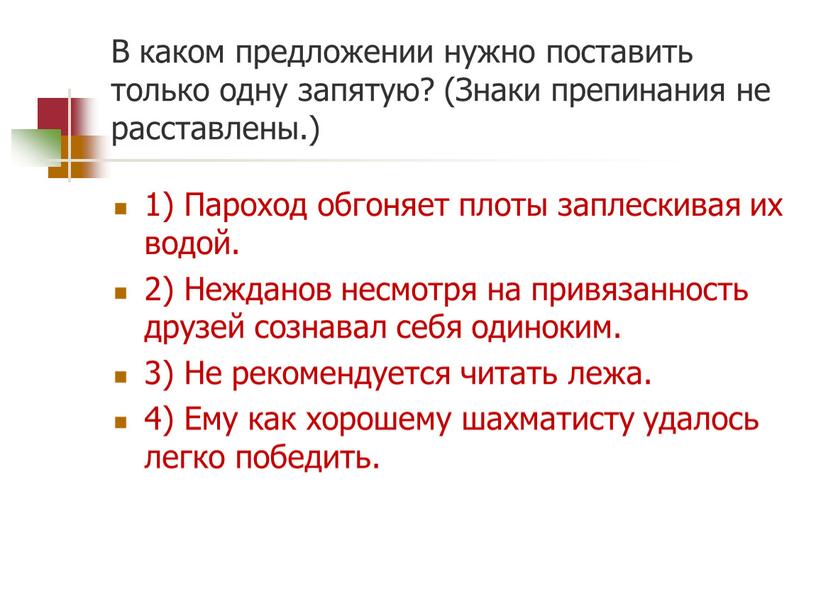 В каком предложении нужно поставить только одну запятую? (Знаки препинания не расставлены.)

1) Пароход обгоняет плоты заплескивая их водой.

2) Нежданов несмотря на привязанность друзей сознавал себя одиноким.

3) Не рекомендуется читать лежа.

4) Ему как хорошему шахматисту удалось легко победить.